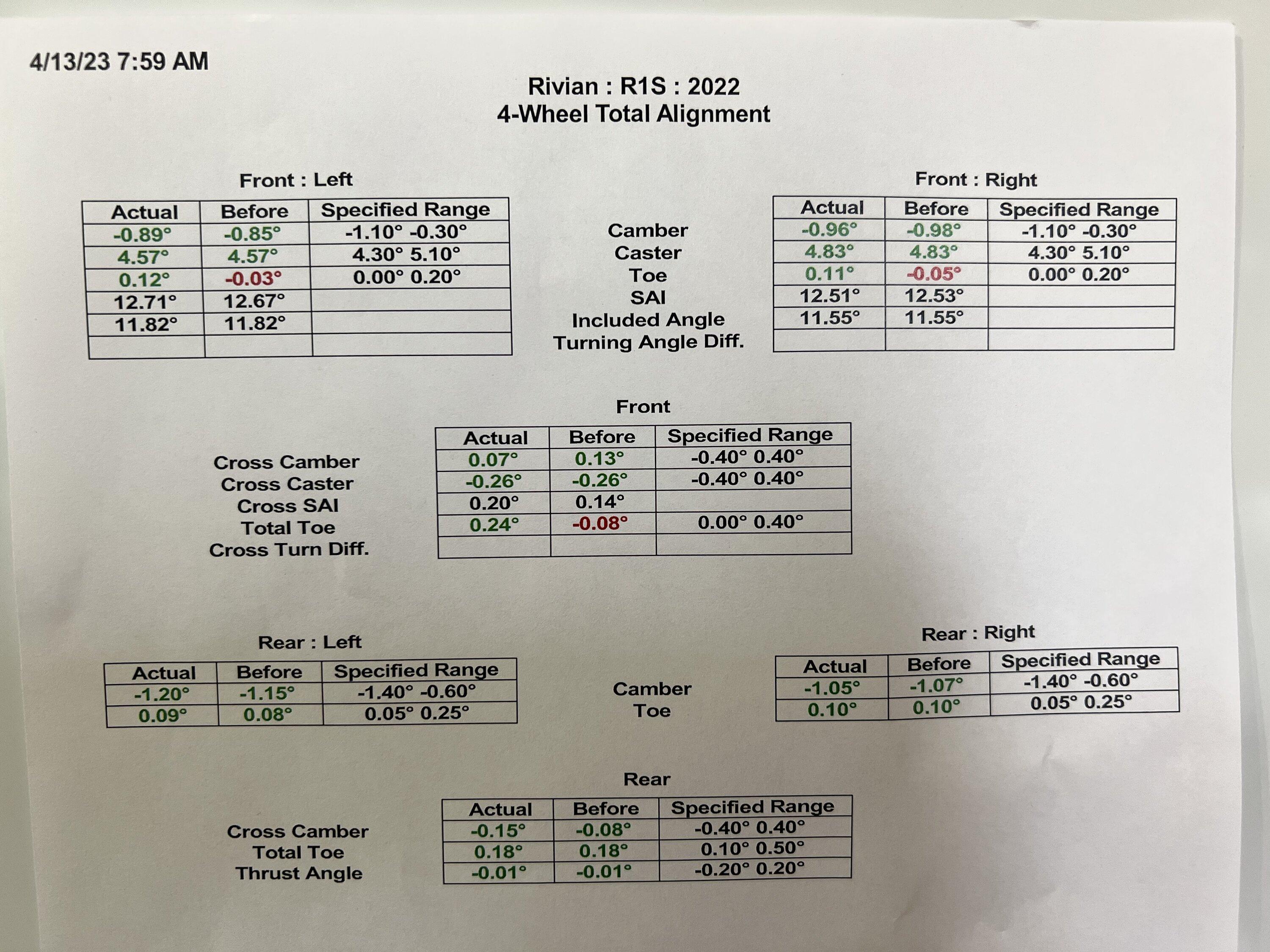 4/13/23 7:59 AM

Rivian : R1S : 2022
4-Wheel Total Alignment

Front : Left

| Actual | Before | Specified Range |
|---|---|---|
| -0.89° | -0.85° | -1.10° -0.30° |
| 4.57° | 4.57° | 4.30° 5.10° |
| 0.12° | -0.03° | 0.00° 0.20° |
| 12.71° | 12.67° | |
| 11.82° | 11.82° | |
| | | |

Camber
Caster
Toe
SAI
Included Angle
Turning Angle Diff.

Front : Right

| Actual | Before | Specified Range |
|---|---|---|
| -0.96° | -0.98° | -1.10° -0.30° |
| 4.83° | 4.83° | 4.30° 5.10° |
| 0.11° | -0.05° | 0.00° 0.20° |
| 12.51° | 12.53° | |
| 11.55° | 11.55° | |
| | | |

Front

Cross Camber
Cross Caster
Cross SAI
Total Toe
Cross Turn Diff.

| Actual | Before | Specified Range |
|---|---|---|
| 0.07° | 0.13° | -0.40° 0.40° |
| -0.26° | -0.26° | -0.40° 0.40° |
| 0.20° | 0.14° | |
| 0.24° | -0.08° | 0.00° 0.40° |
| | | |

Rear : Left

| Actual | Before | Specified Range |
|---|---|---|
| -1.20° | -1.15° | -1.40° -0.60° |
| 0.09° | 0.08° | 0.05° 0.25° |

Camber
Toe

Rear : Right

| Actual | Before | Specified Range |
|---|---|---|
| -1.05° | -1.07° | -1.40° -0.60° |
| 0.10° | 0.10° | 0.05° 0.25° |

Rear

Cross Camber
Total Toe
Thrust Angle

| Actual | Before | Specified Range |
|---|---|---|
| -0.15° | -0.08° | -0.40° 0.40° |
| 0.18° | 0.18° | 0.10° 0.50° |
| -0.01° | -0.01° | -0.20° 0.20° |